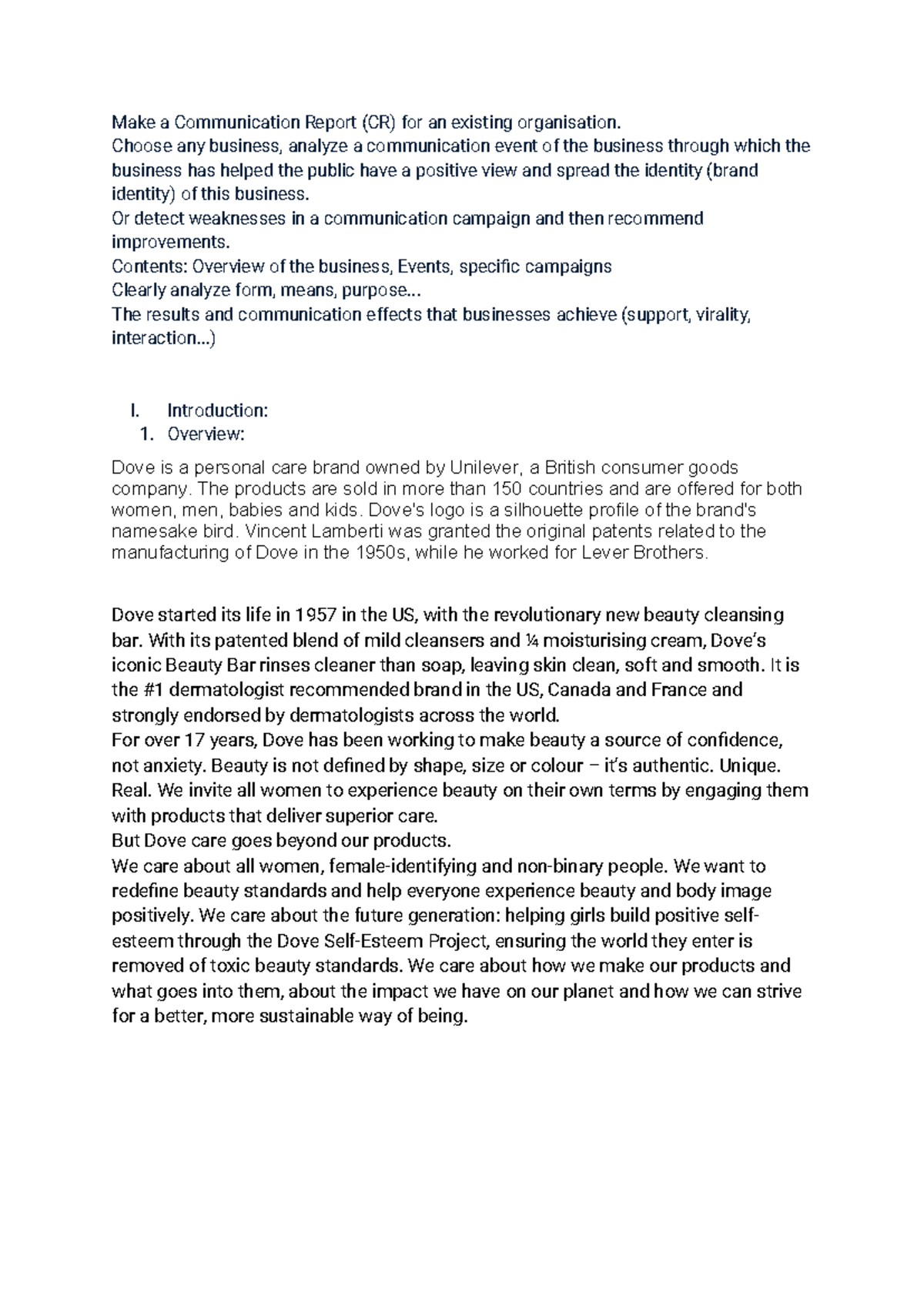 Make a Communication Report (CR) for an existing organisation.
Choose any business, analyze a communication event of the business through which the business has helped the public have a positive view and spread the identity (brand identity) of this business.
Or detect weaknesses in a communication campaign and then recommend improvements.
Contents: Overview of the business, Events, specific campaigns
Clearly analyze form, means, purpose...
The results and communication effects that businesses achieve (support, virality, interaction...)

I. Introduction:
1. Overview:

Dove is a personal care brand owned by Unilever, a British consumer goods company. The products are sold in more than 150 countries and are offered for both women, men, babies and kids. Dove's logo is a silhouette profile of the brand's namesake bird. Vincent Lamberti was granted the original patents related to the manufacturing of Dove in the 1950s, while he worked for Lever Brothers.

Dove started its life in 1957 in the US, with the revolutionary new beauty cleansing bar. With its patented blend of mild cleansers and ¼ moisturising cream, Dove's iconic Beauty Bar rinses cleaner than soap, leaving skin clean, soft and smooth. It is the #1 dermatologist recommended brand in the US, Canada and France and strongly endorsed by dermatologists across the world.
For over 17 years, Dove has been working to make beauty a source of confidence, not anxiety. Beauty is not defined by shape, size or colour – it's authentic. Unique. Real. We invite all women to experience beauty on their own terms by engaging them with products that deliver superior care.
But Dove care goes beyond our products.
We care about all women, female-identifying and non-binary people. We want to redefine beauty standards and help everyone experience beauty and body image positively. We care about the future generation: helping girls build positive self-esteem through the Dove Self-Esteem Project, ensuring the world they enter is removed of toxic beauty standards. We care about how we make our products and what goes into them, about the impact we have on our planet and how we can strive for a better, more sustainable way of being.